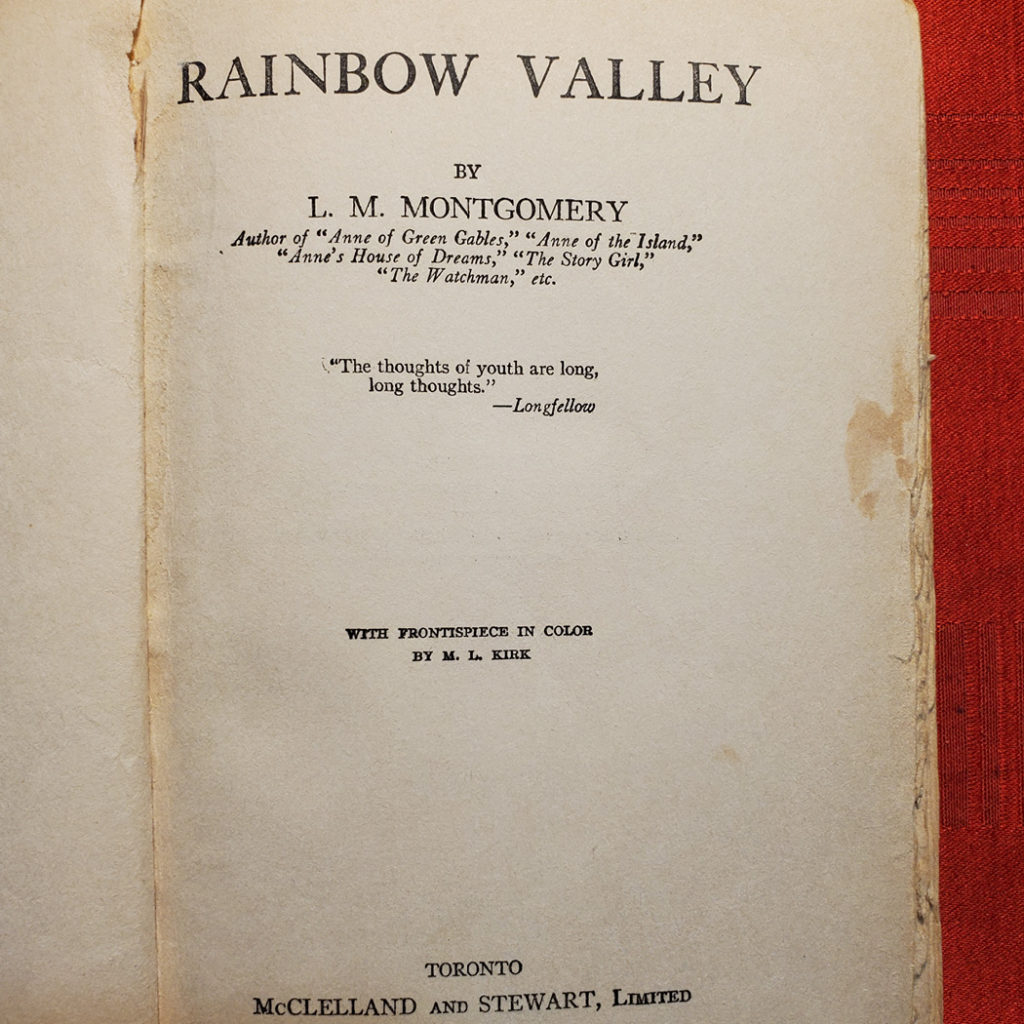 RAINBOW VALLEY

BY

L. M. MONTGOMERY

Author of "Anne of Green Gables," "Anne of the Island," "Anne's House of Dreams," "The Story Girl," "The Watchman," etc.

"The thoughts of youth are long, long thoughts."
—Longfellow

WITH FRONTISPIECE IN COLOR
BY M. L. KIRK

TORONTO
McCLELLAND AND STEWART, LIMITED